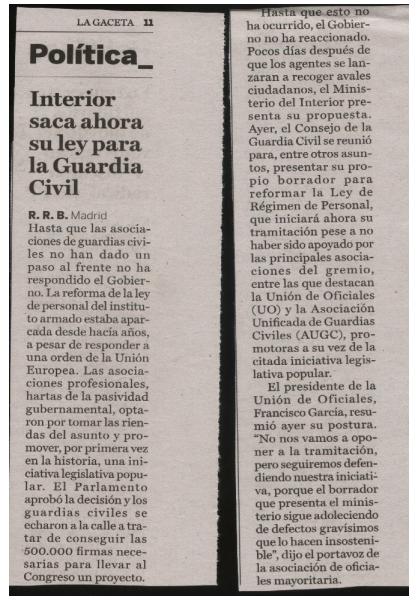 LA GACETA 11

Política_

Interior saca ahora su ley para la Guardia Civil

R. R. B. Madrid
Hasta que las asociaciones de guardias civiles no han dado un paso al frente no ha respondido el Gobierno. La reforma de la ley de personal del instituto armado estaba aparcada desde hacía años, a pesar de responder a una orden de la Unión Europea. Las asociaciones profesionales, hartas de la pasividad gubernamental, optaron por tomar las riendas del asunto y promover, por primera vez en la historia, una iniciativa legislativa popular. El Parlamento aprobó la decisión y los guardias civiles se echaron a la calle a tratar de conseguir las 500.000 firmas necesarias para llevar al Congreso un proyecto.

Hasta que esto no ha ocurrido, el Gobierno no ha reaccionado. Pocos días después de que los agentes se lanzaran a recoger avales ciudadanos, el Ministerio del Interior presenta su propuesta. Ayer, el Consejo de la Guardia Civil se reunió para, entre otros asuntos, presentar su propio borrador para reformar la Ley de Régimen de Personal, que iniciará ahora su tramitación pese a no haber sido apoyado por las principales asociaciones del gremio, entre las que destacan la Unión de Oficiales (UO) y la Asociación Unificada de Guardias Civiles (AUGC), promotoras a su vez de la citada iniciativa legislativa popular.

El presidente de la Unión de Oficiales, Francisco García, resumió ayer su postura. "No nos vamos a oponer a la tramitación, pero seguiremos defendiendo nuestra iniciativa, porque el borrador que presenta el ministerio sigue adoleciendo de defectos gravísimos que lo hacen insostenible", dijo el portavoz de la asociación de oficiales mayoritaria.